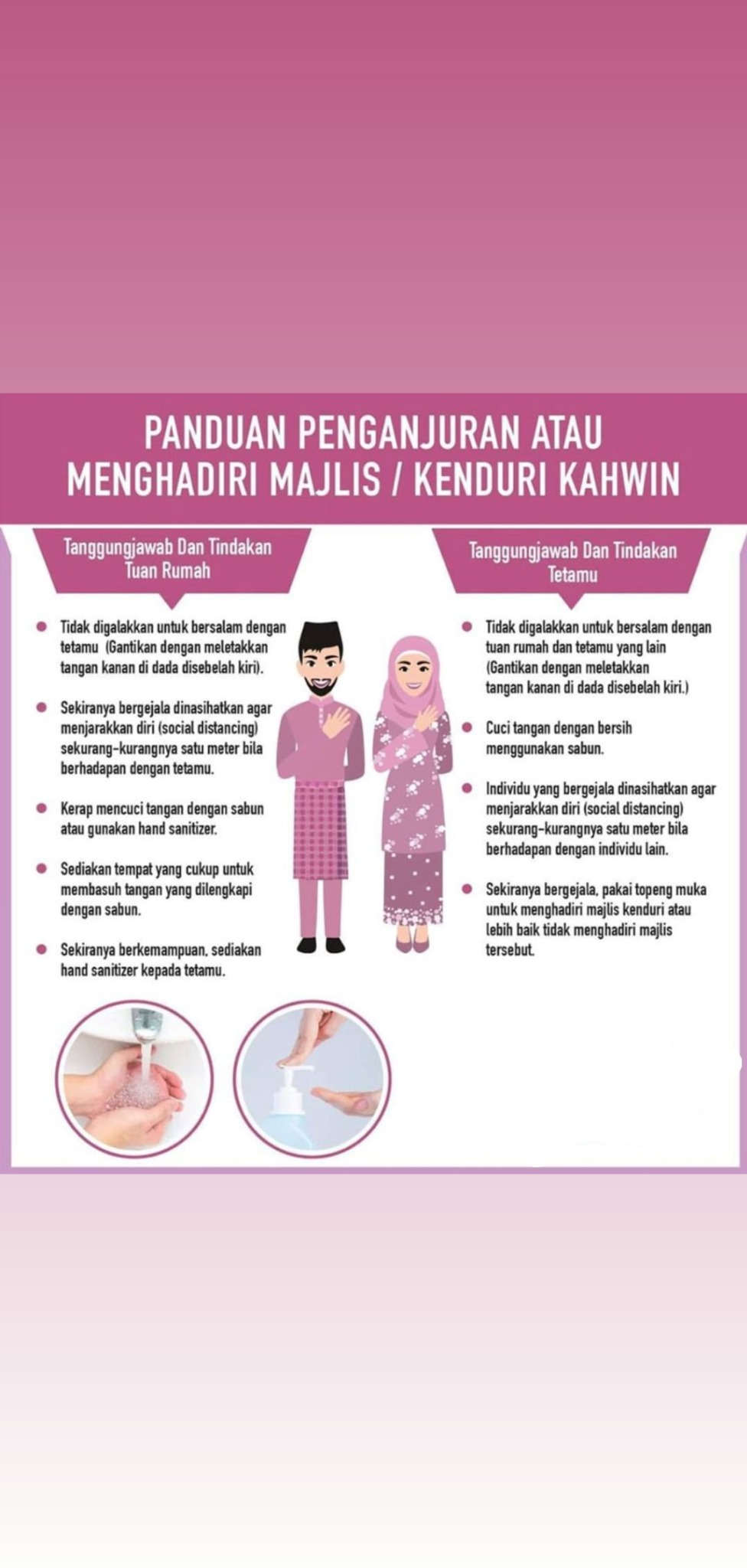 PANDUAN PENGANJURAN ATAU MENGHADIRI MAJLIS / KENDURI KAHWIN

Tanggungjawab Dan Tindakan Tuan Rumah

• Tidak digalakkan untuk bersalam dengan tetamu (Gantikan dengan meletakkan tangan kanan di dada disebelah kiri).

• Sekiranya bergejala dinasihatkan agar menjarakkan diri (social distancing) sekurang-kurangnya satu meter bila berhadapan dengan tetamu.

• Kerap mencuci tangan dengan sabun atau gunakan hand sanitizer.

• Sediakan tempat yang cukup untuk membasuh tangan yang dilengkapi dengan sabun.

• Sekiranya berkemampuan, sediakan hand sanitizer kepada tetamu.

Tanggungjawab Dan Tindakan Tetamu

• Tidak digalakkan untuk bersalam dengan tuan rumah dan tetamu yang lain (Gantikan dengan meletakkan tangan kanan di dada disebelah kiri.)

• Cuci tangan dengan bersih menggunakan sabun.

• Individu yang bergejala dinasihatkan agar menjarakkan diri (social distancing) sekurang-kurangnya satu meter bila berhadapan dengan individu lain.

• Sekiranya bergejala, pakai topeng muka untuk menghadiri majlis kenduri atau lebih baik tidak menghadiri majlis tersebut.